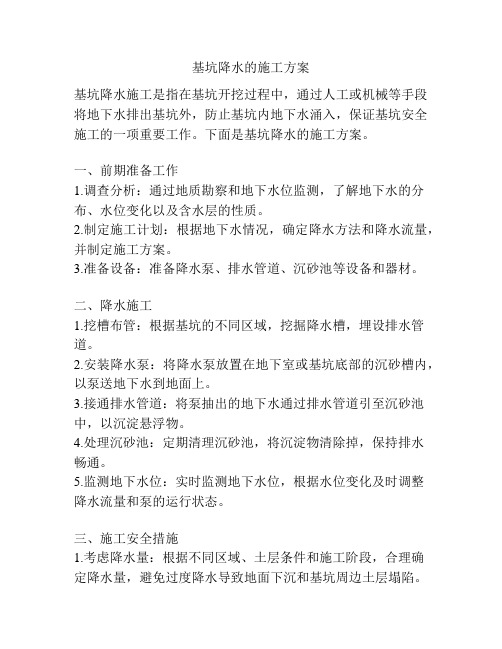 基坑降水的施工方案

基坑降水施工是指在基坑开挖过程中，通过人工或机械等手段将地下水排出基坑外，防止基坑内地下水涌入，保证基坑安全施工的一项重要工作。下面是基坑降水的施工方案。

一、前期准备工作
1.调查分析：通过地质勘察和地下水位监测，了解地下水的分布、水位变化以及含水层的性质。
2.制定施工计划：根据地下水情况，确定降水方法和降水流量，并制定施工方案。
3.准备设备：准备降水泵、排水管道、沉砂池等设备和器材。

二、降水施工
1.挖槽布管：根据基坑的不同区域，挖掘降水槽，埋设排水管道。
2.安装降水泵：将降水泵放置在地下室或基坑底部的沉砂槽内，以泵送地下水到地面上。
3.接通排水管道：将泵抽出的地下水通过排水管道引至沉砂池中，以沉淀悬浮物。
4.处理沉砂池：定期清理沉砂池，将沉淀物清除掉，保持排水畅通。
5.监测地下水位：实时监测地下水位，根据水位变化及时调整降水流量和泵的运行状态。

三、施工安全措施
1.考虑降水量：根据不同区域、土层条件和施工阶段，合理确定降水量，避免过度降水导致地面下沉和基坑周边土层塌陷。